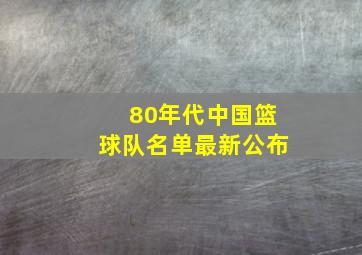 80年代中国篮球队名单最新公布